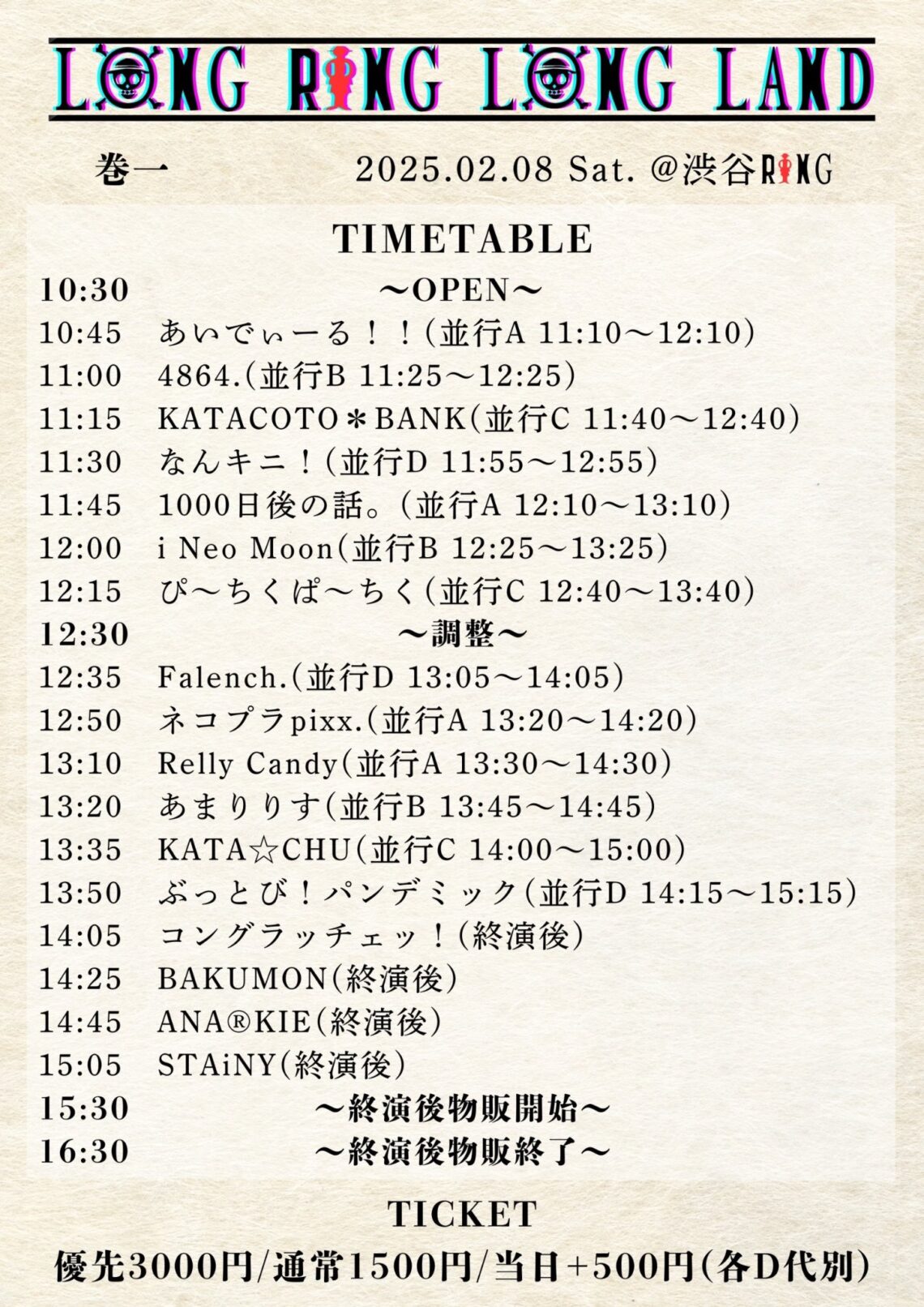 LONG RING LONG LAND

巻一　2025.02.08 Sat. @渋谷RING

TIMETABLE

10:30 〜OPEN〜
10:45 あいでぃーる！！(並行A 11:10〜12:10)
11:00 4864.(並行B 11:25〜12:25)
11:15 KATACOTO＊BANK(並行C 11:40〜12:40)
11:30 なんキニ！(並行D 11:55〜12:55)
11:45 1000日後の話。(並行A 12:10〜13:10)
12:00 i Neo Moon(並行B 12:25〜13:25)
12:15 ぴ〜ちくぱ〜ちく(並行C 12:40〜13:40)
12:30 〜調整〜
12:35 Falench.(並行D 13:05〜14:05)
12:50 ネコプラpixx.(並行A 13:20〜14:20)
13:10 Relly Candy(並行A 13:30〜14:30)
13:20 あまりりす(並行B 13:45〜14:45)
13:35 KATA☆CHU(並行C 14:00〜15:00)
13:50 ぶっとび！パンデミック(並行D 14:15〜15:15)
14:05 コングラッチェッ！(終演後)
14:25 BAKUMON(終演後)
14:45 ANA®KIE(終演後)
15:05 STAiNY(終演後)
15:30 〜終演後物販開始〜
16:30 〜終演後物販終了〜

TICKET
優先3000円/通常1500円/当日+500円(各D代別)